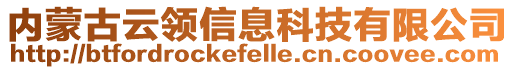 内蒙古云领信息科技有限公司
http://btfordrockefelle.cn.coovee.com